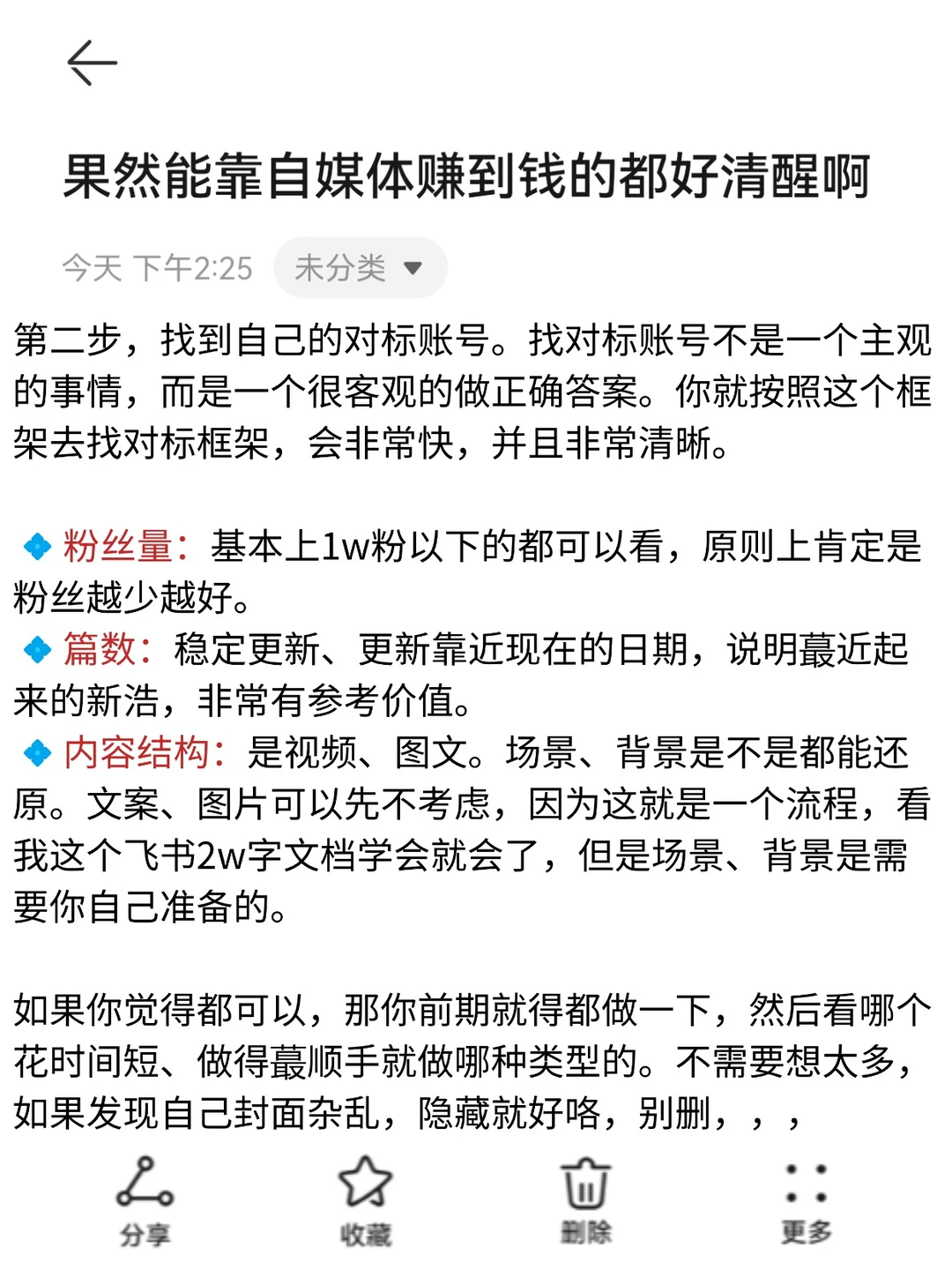 果然能靠自媒体赚到钱的都好清醒啊

今天 下午2:25 未分类

第二步，找到自己的对标账号。找对标账号不是一个主观的事情，而是一个很客观的做正确答案。你就按照这个框架去找对标框架，会非常快，并且非常清晰。

粉丝量：基本上1w粉以下的都可以看，原则上肯定是粉丝越少越好。
篇数：稳定更新、更新靠近现在的日期，说明蕞近起来的新浩，非常有参考价值。
内容结构：是视频、图文。场景、背景是不是都能还原。文案、图片可以先不考虑，因为这就是一个流程，看我这个飞书2w字文档学会就会了，但是场景、背景是需要你自己准备的。

如果你觉得都可以，那你前期就得都做一下，然后看哪个花时间短、做得蕞顺手就做哪种类型的。不需要想太多，如果发现自己封面杂乱，隐藏就好咯，别删，，，

分享 收藏 删除 更多